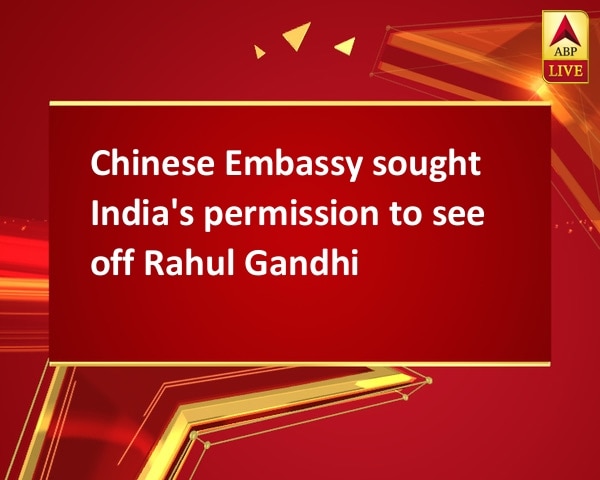 ABP LIVE

Chinese Embassy sought India's permission to see off Rahul Gandhi